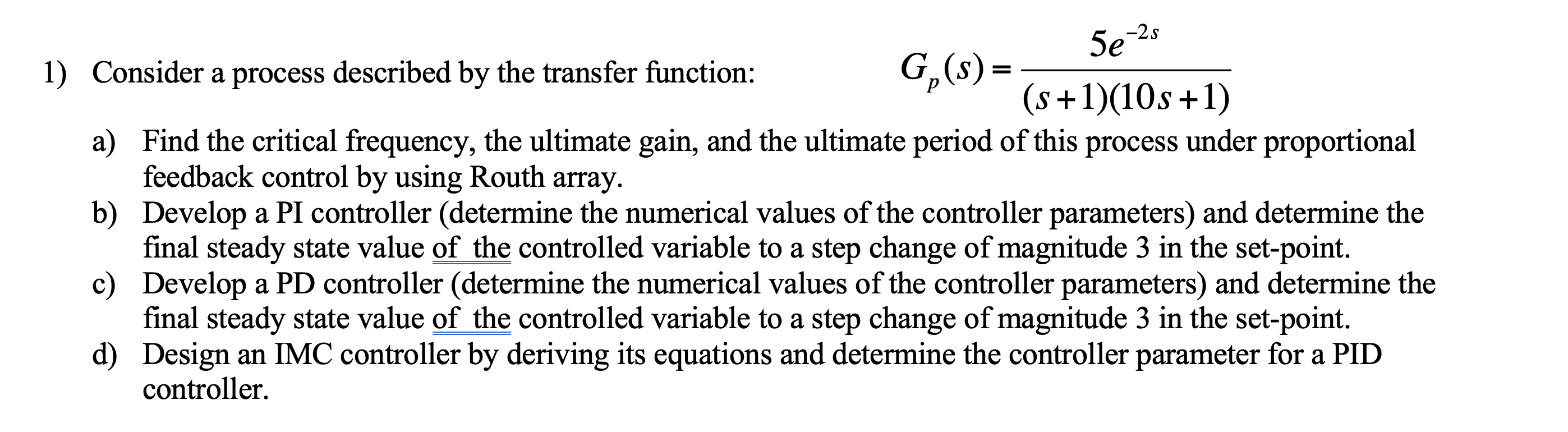 1) Consider a process described by the transfer function: $G_p(s) = \frac{5e^{-2s}}{(s+1)(10s+1)}$

a) Find the critical frequency, the ultimate gain, and the ultimate period of this process under proportional feedback control by using Routh array.
b) Develop a PI controller (determine the numerical values of the controller parameters) and determine the final steady state value of the controlled variable to a step change of magnitude 3 in the set-point.
c) Develop a PD controller (determine the numerical values of the controller parameters) and determine the final steady state value of the controlled variable to a step change of magnitude 3 in the set-point.
d) Design an IMC controller by deriving its equations and determine the controller parameter for a PID controller.